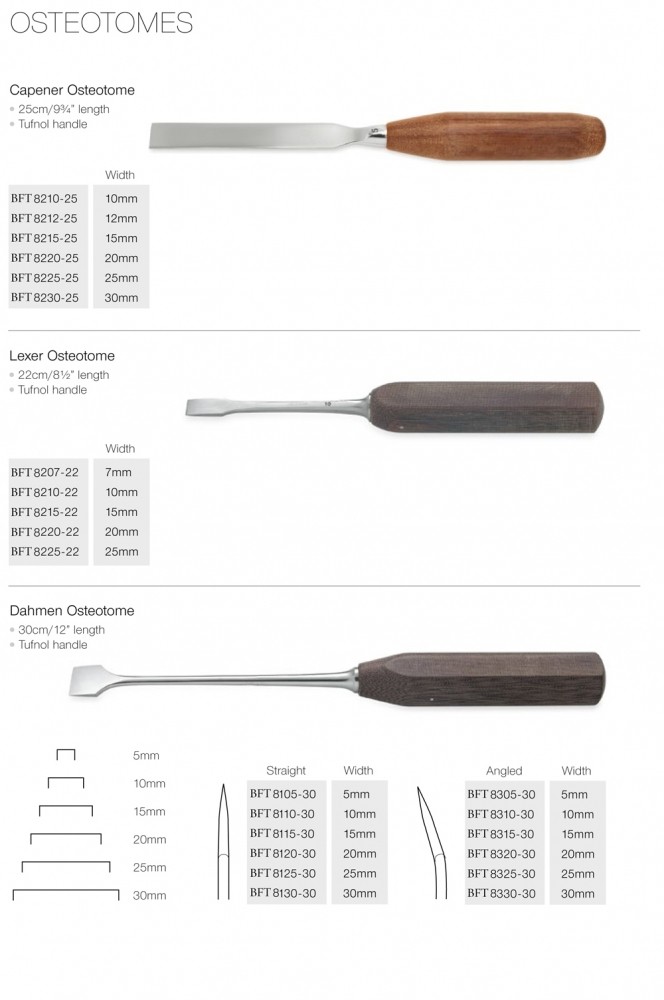 OSTEOTOMES

Capener Osteotome
• 25cm/9¾" length
• Tufnol handle

|  | Width |
|---|---|
| BFT 8210-25 | 10mm |
| BFT 8212-25 | 12mm |
| BFT 8215-25 | 15mm |
| BFT 8220-25 | 20mm |
| BFT 8225-25 | 25mm |
| BFT 8230-25 | 30mm |

Lexer Osteotome
• 22cm/8½" length
• Tufnol handle

|  | Width |
|---|---|
| BFT 8207-22 | 7mm |
| BFT 8210-22 | 10mm |
| BFT 8215-22 | 15mm |
| BFT 8220-22 | 20mm |
| BFT 8225-22 | 25mm |

Dahmen Osteotome
• 30cm/12" length
• Tufnol handle

5mm
10mm
15mm
20mm
25mm
30mm

| Straight | Width |
|---|---|
| BFT 8105-30 | 5mm |
| BFT 8110-30 | 10mm |
| BFT 8115-30 | 15mm |
| BFT 8120-30 | 20mm |
| BFT 8125-30 | 25mm |
| BFT 8130-30 | 30mm |

| Angled | Width |
|---|---|
| BFT 8305-30 | 5mm |
| BFT 8310-30 | 10mm |
| BFT 8315-30 | 15mm |
| BFT 8320-30 | 20mm |
| BFT 8325-30 | 25mm |
| BFT 8330-30 | 30mm |